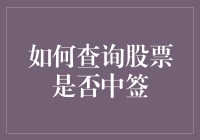 如何查询股票是否中签